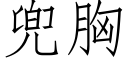 兜胸